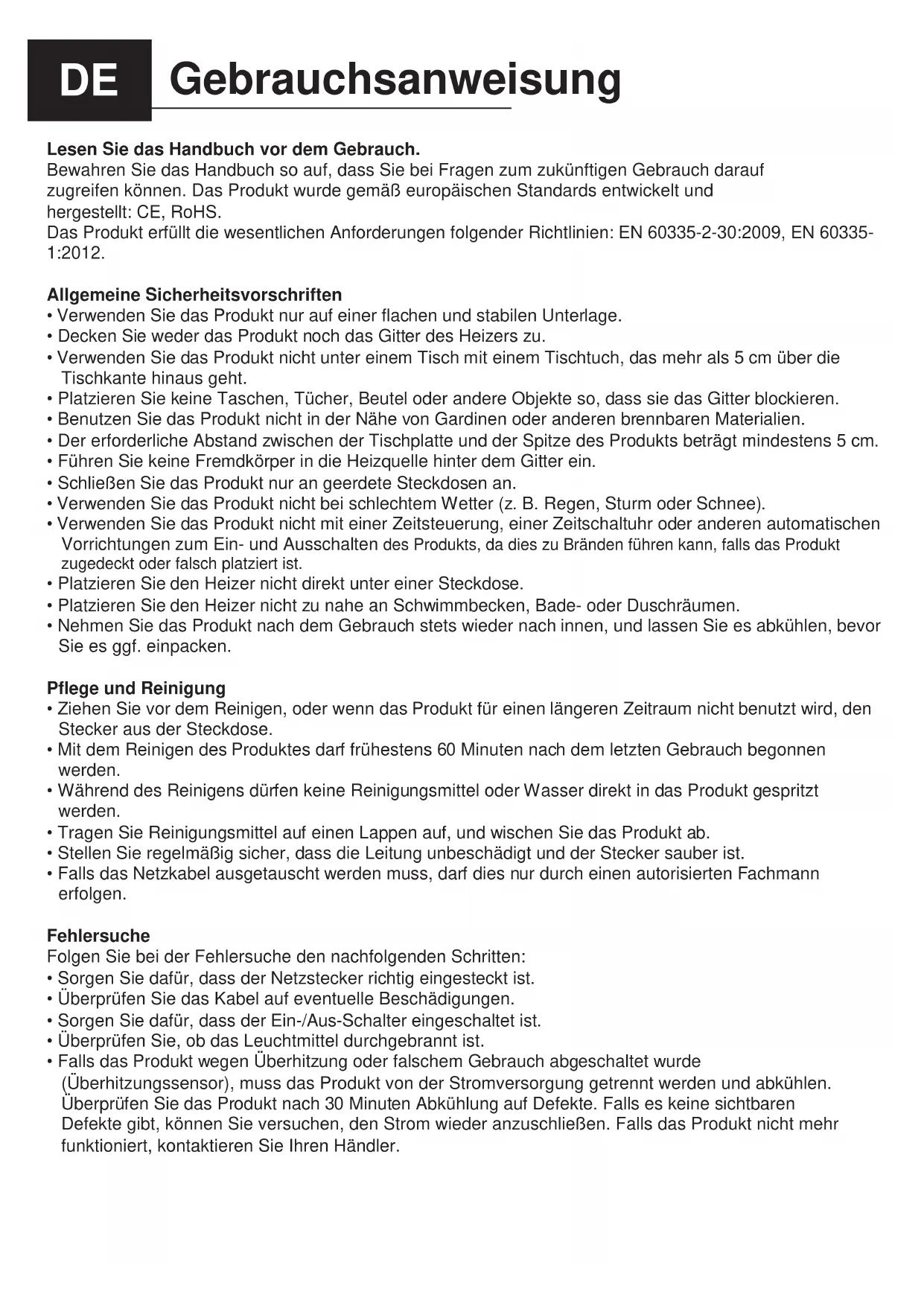 DE Gebrauchsanweisung

Lesen Sie das Handbuch vor dem Gebrauch.
Bewahren Sie das Handbuch so auf, dass Sie bei Fragen zum zukünftigen Gebrauch darauf zugreifen können. Das Produkt wurde gemäß europäischen Standards entwickelt und hergestellt: CE, RoHS.
Das Produkt erfüllt die wesentlichen Anforderungen folgender Richtlinien: EN 60335-2-30:2009, EN 60335-1:2012.

Allgemeine Sicherheitsvorschriften
• Verwenden Sie das Produkt nur auf einer flachen und stabilen Unterlage.
• Decken Sie weder das Produkt noch das Gitter des Heizers zu.
• Verwenden Sie das Produkt nicht unter einem Tisch mit einem Tischtuch, das mehr als 5 cm über die Tischkante hinaus geht.
• Platzieren Sie keine Taschen, Tücher, Beutel oder andere Objekte so, dass sie das Gitter blockieren.
• Benutzen Sie das Produkt nicht in der Nähe von Gardinen oder anderen brennbaren Materialien.
• Der erforderliche Abstand zwischen der Tischplatte und der Spitze des Produkts beträgt mindestens 5 cm.
• Führen Sie keine Fremdkörper in die Heizquelle hinter dem Gitter ein.
• Schließen Sie das Produkt nur an geerdete Steckdosen an.
• Verwenden Sie das Produkt nicht bei schlechtem Wetter (z. B. Regen, Sturm oder Schnee).
• Verwenden Sie das Produkt nicht mit einer Zeitsteuerung, einer Zeitschaltuhr oder anderen automatischen Vorrichtungen zum Ein- und Ausschalten des Produkts, da dies zu Bränden führen kann, falls das Produkt zugedeckt oder falsch platziert ist.
• Platzieren Sie den Heizer nicht direkt unter einer Steckdose.
• Platzieren Sie den Heizer nicht zu nahe an Schwimmbecken, Bade- oder Duschräumen.
• Nehmen Sie das Produkt nach dem Gebrauch stets wieder nach innen, und lassen Sie es abkühlen, bevor Sie es ggf. einpacken.

Pflege und Reinigung
• Ziehen Sie vor dem Reinigen, oder wenn das Produkt für einen längeren Zeitraum nicht benutzt wird, den Stecker aus der Steckdose.
• Mit dem Reinigen des Produktes darf frühestens 60 Minuten nach dem letzten Gebrauch begonnen werden.
• Während des Reinigens dürfen keine Reinigungsmittel oder Wasser direkt in das Produkt gespritzt werden.
• Tragen Sie Reinigungsmittel auf einen Lappen auf, und wischen Sie das Produkt ab.
• Stellen Sie regelmäßig sicher, dass die Leitung unbeschädigt und der Stecker sauber ist.
• Falls das Netzkabel ausgetauscht werden muss, darf dies nur durch einen autorisierten Fachmann erfolgen.

Fehlersuche
Folgen Sie bei der Fehlersuche den nachfolgenden Schritten:
• Sorgen Sie dafür, dass der Netzstecker richtig eingesteckt ist.
• Überprüfen Sie das Kabel auf eventuelle Beschädigungen.
• Sorgen Sie dafür, dass der Ein-/Aus-Schalter eingeschaltet ist.
• Überprüfen Sie, ob das Leuchtmittel durchgebrannt ist.
• Falls das Produkt wegen Überhitzung oder falschem Gebrauch abgeschaltet wurde (Überhitzungssensor), muss das Produkt von der Stromversorgung getrennt werden und abkühlen. Überprüfen Sie das Produkt nach 30 Minuten Abkühlung auf Defekte. Falls es keine sichtbaren Defekte gibt, können Sie versuchen, den Strom wieder anzuschließen. Falls das Produkt nicht mehr funktioniert, kontaktieren Sie Ihren Händler.